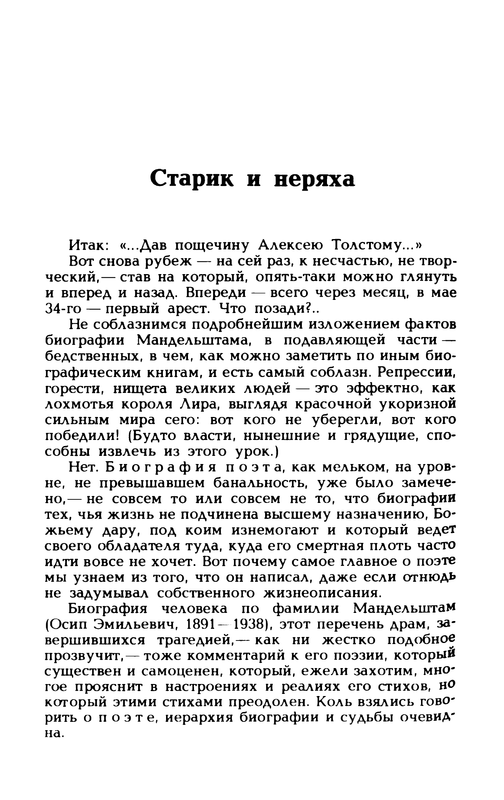 Старик и неряха

Итак: «...Дав пощечину Алексею Толстому...»

Вот снова рубеж — на сей раз, к несчастью, не творческий,— став на который, опять-таки можно глянуть и вперед и назад. Впереди — всего через месяц, в мае 34-го — первый арест. Что позади?..

Не соблазнимся подробнейшим изложением фактов биографии Мандельштама, в подавляющей части — бедственных, в чем, как можно заметить по иным биографическим книгам, и есть самый соблазн. Репрессии, горести, нищета великих людей — это эффектно, как лохмотья короля Лира, выглядя красочной укоризной сильным мира сего: вот кого не уберегли, вот кого победили! (Будто власти, нынешние и грядущие, способны извлечь из этого урок.)

Нет. Биография поэта, как мельком, на уровне, не превышавшем банальность, уже было замечено,— не совсем то или совсем не то, что биографии тех, чья жизнь не подчинена высшему назначению, Божьему дару, под коим изнемогают и который ведет своего обладателя туда, куда его смертная плоть часто идти вовсе не хочет. Вот почему самое главное о поэте мы узнаем из того, что он написал, даже если отнюдь не задумывал собственного жизнеописания.

Биография человека по фамилии Мандельштам (Осип Эмильевич, 1891—1938), этот перечень драм, завершившихся трагедией,— как ни жестко подобное прозвучит,— тоже комментарий к его поэзии, который существен и самоценен, который, ежели захотим, многое прояснит в настроениях и реалиях его стихов, но который этими стихами преодолен. Коль взялись говорить о поэте, иерархия биографии и судьбы очевидна.